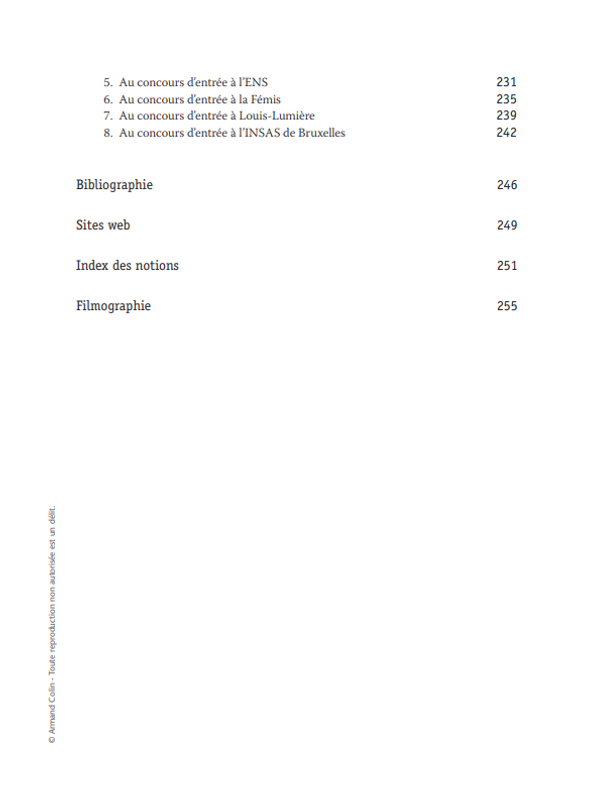 5. Au concours d'entrée à l'ENS 231
6. Au concours d'entrée à la Fémis 235
7. Au concours d'entrée à Louis-Lumière 239
8. Au concours d'entrée à l'INSAS de Bruxelles 242

Bibliographie 246

Sites web 249

Index des notions 251

Filmographie 255

© Armand Colin - Toute reproduction non autorisée est un délit.